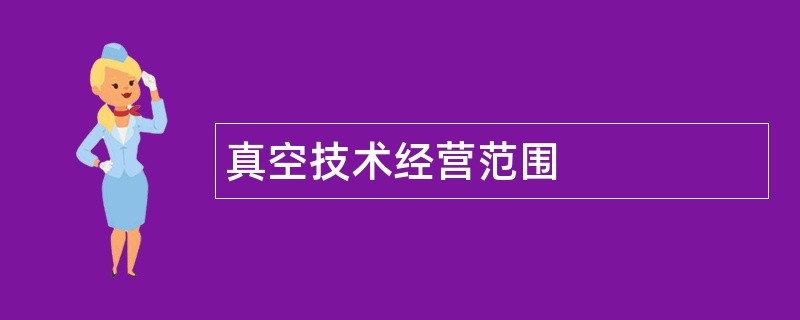 真空技术经营范围